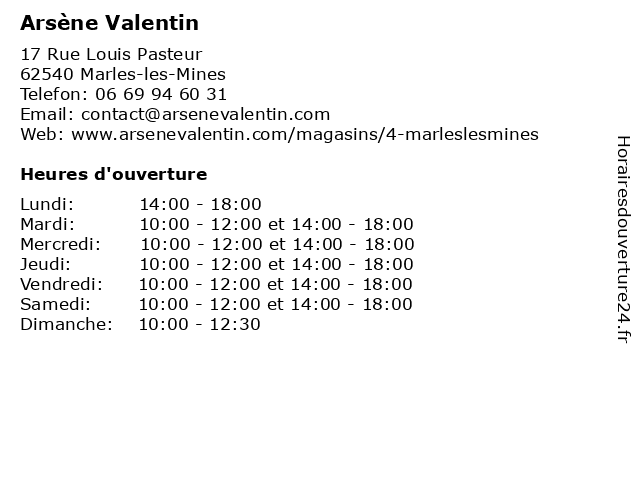 Arsène Valentin

17 Rue Louis Pasteur
62540 Marles-les-Mines
Telefon: 06 69 94 60 31
Email: contact@arsenevalentin.com
Web: www.arsenevalentin.com/magasins/4-marleslesmines

Heures d'ouverture

| | |
|---|---|
| Lundi: | 14:00 - 18:00 |
| Mardi: | 10:00 - 12:00 et 14:00 - 18:00 |
| Mercredi: | 10:00 - 12:00 et 14:00 - 18:00 |
| Jeudi: | 10:00 - 12:00 et 14:00 - 18:00 |
| Vendredi: | 10:00 - 12:00 et 14:00 - 18:00 |
| Samedi: | 10:00 - 12:00 et 14:00 - 18:00 |
| Dimanche: | 10:00 - 12:30 |

Horairesdouverture24.fr